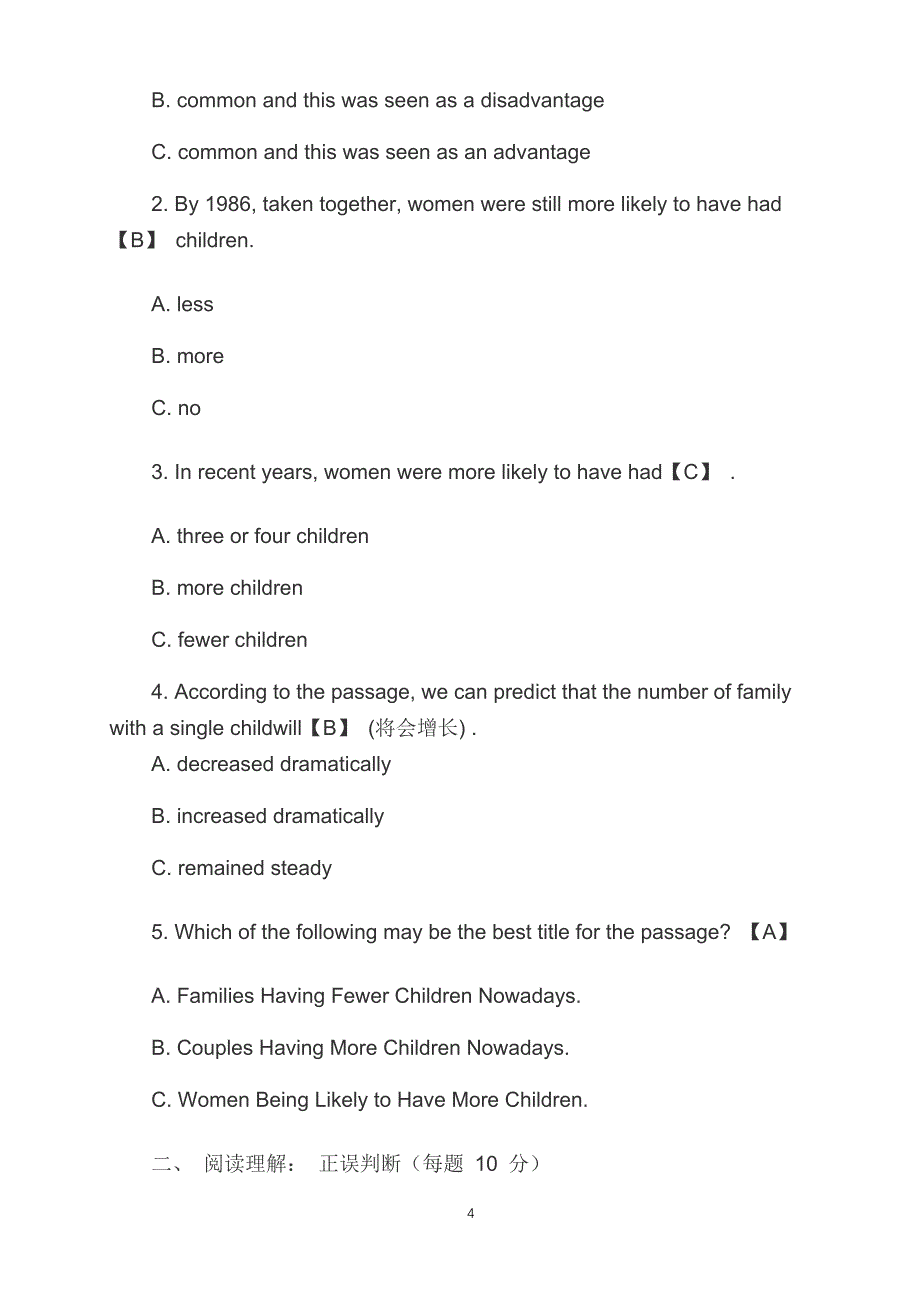 B. common and this was seen as a disadvantage

C. common and this was seen as an advantage

2. By 1986, taken together, women were still more likely to have had 【B】 children.

A. less

B. more

C. no

3. In recent years, women were more likely to have had【C】 .

A. three or four children

B. more children

C. fewer children

4. According to the passage, we can predict that the number of family with a single childwill【B】 (将会增长) .

A. decreased dramatically

B. increased dramatically

C. remained steady

5. Which of the following may be the best title for the passage? 【A】

A. Families Having Fewer Children Nowadays.

B. Couples Having More Children Nowadays.

C. Women Being Likely to Have More Children.

二、 阅读理解： 正误判断（每题 10 分）

4